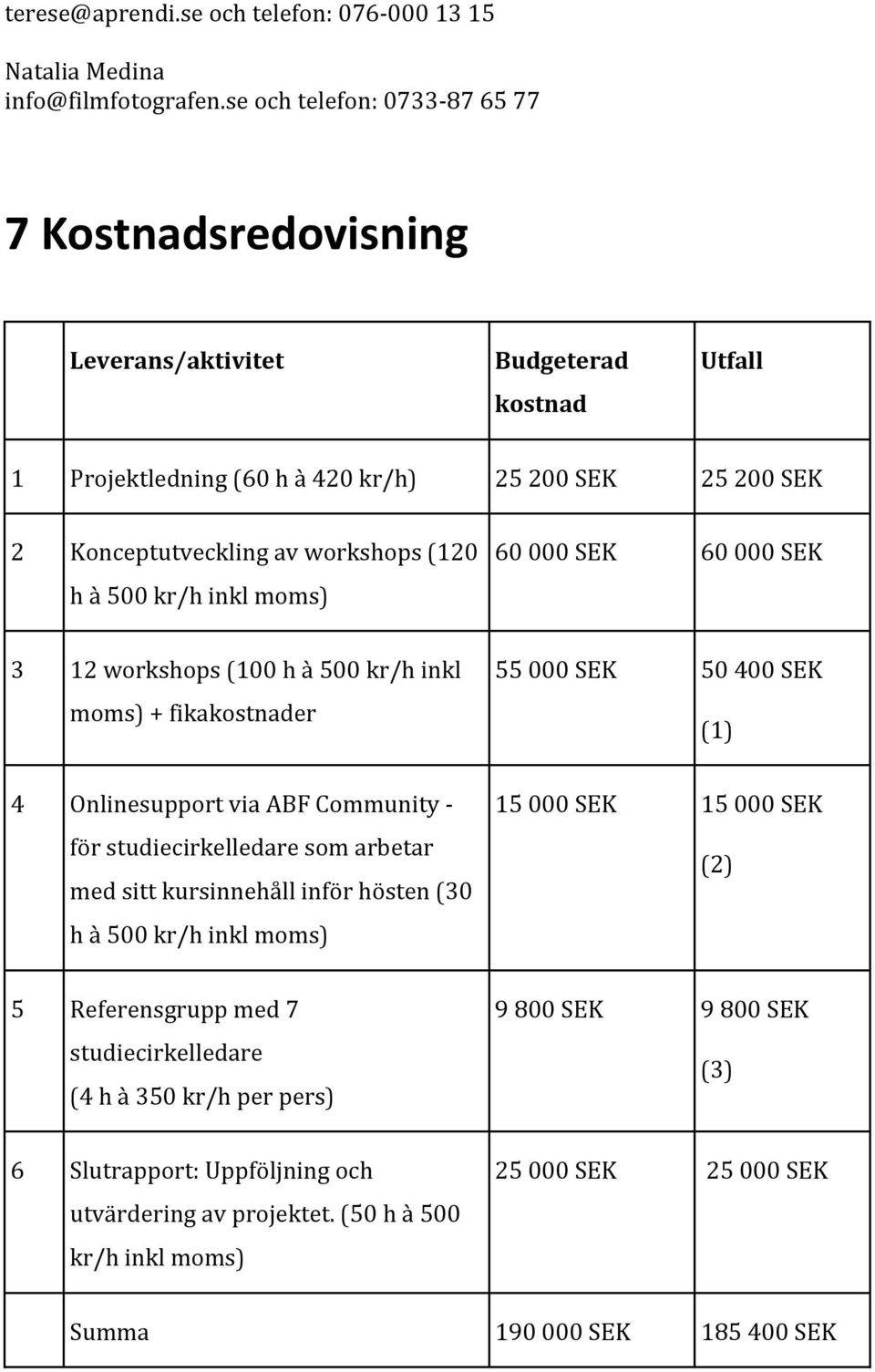 terese@aprendi.se och telefon: 076-000 13 15

Natalia Medina
info@filmfotografen.se och telefon: 0733-87 65 77

7 Kostnadsredovisning

| | Leverans/aktivitet | Budgeterad kostnad | Utfall |
|---|---|---|---|
| 1 | Projektledning (60 h à 420 kr/h) | 25 200 SEK | 25 200 SEK |
| 2 | Konceptutveckling av workshops (120 h à 500 kr/h inkl moms) | 60 000 SEK | 60 000 SEK |
| 3 | 12 workshops (100 h à 500 kr/h inkl moms) + fikakostnader | 55 000 SEK | 50 400 SEK (1) |
| 4 | Onlinesupport via ABF Community - för studiecirkelledare som arbetar med sitt kursinnehåll inför hösten (30 h à 500 kr/h inkl moms) | 15 000 SEK | 15 000 SEK (2) |
| 5 | Referensgrupp med 7 studiecirkelledare (4 h à 350 kr/h per pers) | 9 800 SEK | 9 800 SEK (3) |
| 6 | Slutrapport: Uppföljning och utvärdering av projektet. (50 h à 500 kr/h inkl moms) | 25 000 SEK | 25 000 SEK |
| | Summa | 190 000 SEK | 185 400 SEK |